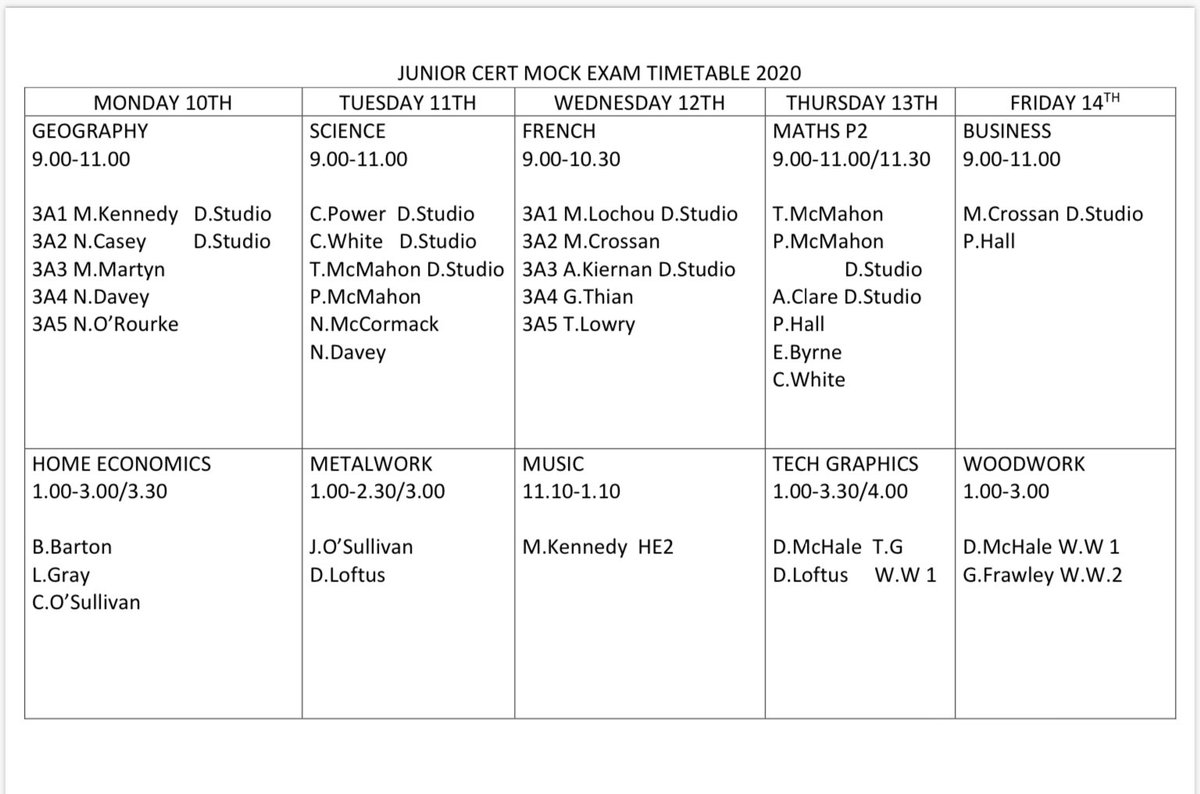 JUNIOR CERT MOCK EXAM TIMETABLE 2020

| MONDAY 10TH | TUESDAY 11TH | WEDNESDAY 12TH | THURSDAY 13TH | FRIDAY 14$^{TH}$ |
|---|---|---|---|---|
| GEOGRAPHY 9.00-11.00 3A1 M.Kennedy D.Studio 3A2 N.Casey D.Studio 3A3 M.Martyn 3A4 N.Davey 3A5 N.O'Rourke | SCIENCE 9.00-11.00 C.Power D.Studio C.White D.Studio T.McMahon D.Studio P.McMahon N.McCormack N.Davey | FRENCH 9.00-10.30 3A1 M.Lochou D.Studio 3A2 M.Crossan 3A3 A.Kiernan D.Studio 3A4 G.Thian 3A5 T.Lowry | MATHS P2 9.00-11.00/11.30 T.McMahon P.McMahon D.Studio A.Clare D.Studio P.Hall E.Byrne C.White | BUSINESS 9.00-11.00 M.Crossan D.Studio P.Hall |
| HOME ECONOMICS 1.00-3.00/3.30 B.Barton L.Gray C.O'Sullivan | METALWORK 1.00-2.30/3.00 J.O'Sullivan D.Loftus | MUSIC 11.10-1.10 M.Kennedy HE2 | TECH GRAPHICS 1.00-3.30/4.00 D.McHale T.G D.Loftus W.W 1 | WOODWORK 1.00-3.00 D.McHale W.W 1 G.Frawley W.W.2 |